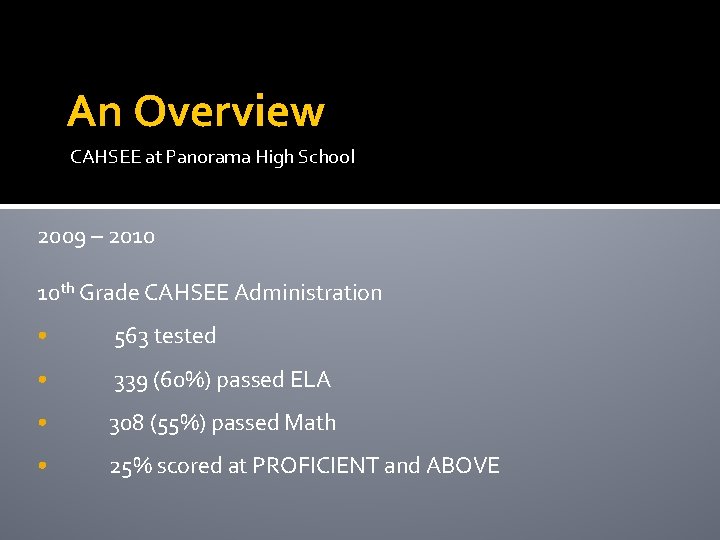 An Overview

CAHSEE at Panorama High School

2009 – 2010

10th Grade CAHSEE Administration

• 563 tested

• 339 (60%) passed ELA

• 308 (55%) passed Math

• 25% scored at PROFICIENT and ABOVE